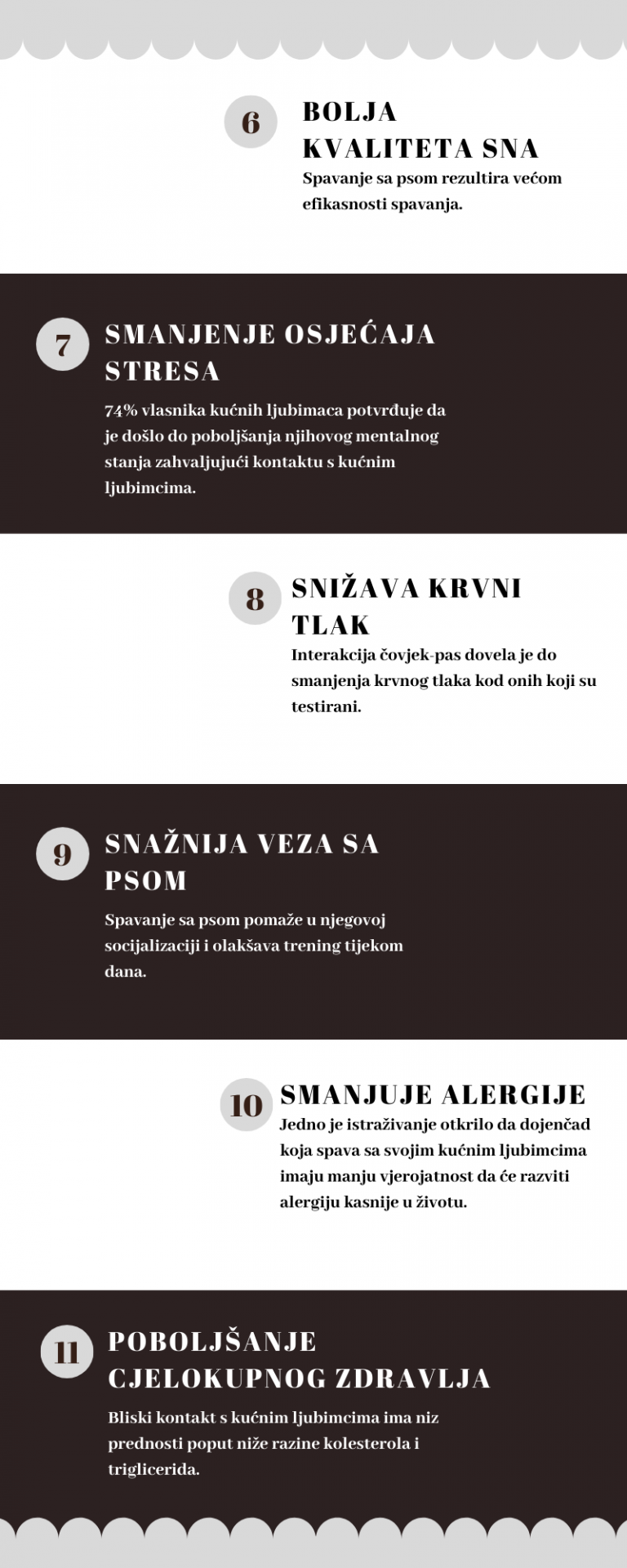 6

BOLJA KVALITETA SNA

Spavanje sa psom rezultira većom efikasnosti spavanja.

7

SMANJENJE OSJEĆAJA STRESA

74% vlasnika kućnih ljubimaca potvrđuje da je došlo do poboljšanja njihovog mentalnog stanja zahvaljujući kontaktu s kućnim ljubimcima.

8

SNIŽAVA KRVNI TLAK

Interakcija čovjek-pas dovela je do smanjenja krvnog tlaka kod onih koji su testirani.

9

SNAŽNIJA VEZA SA PSOM

Spavanje sa psom pomaže u njegovoj socijalizaciji i olakšava trening tijekom dana.

10

SMANJUJE ALERGIJE

Jedno je istraživanje otkrilo da dojenčad koja spava sa svojim kućnim ljubimcima imaju manju vjerojatnost da će razviti alergiju kasnije u životu.

11

POBOLJŠANJE CJELOKUPNOG ZDRAVLJA

Bliski kontakt s kućnim ljubimcima ima niz prednosti poput niže razine kolesterola i triglicerida.